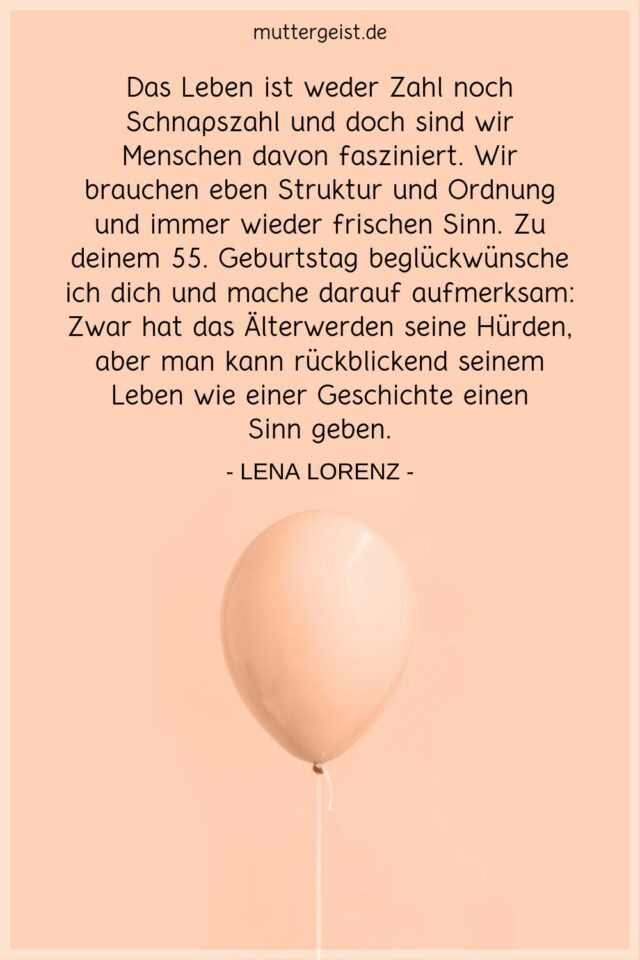 muttergeist.de

Das Leben ist weder Zahl noch Schnapszahl und doch sind wir Menschen davon fasziniert. Wir brauchen eben Struktur und Ordnung und immer wieder frischen Sinn. Zu deinem 55. Geburtstag beglückwünsche ich dich und mache darauf aufmerksam: Zwar hat das Älterwerden seine Hürden, aber man kann rückblickend seinem Leben wie einer Geschichte einen Sinn geben.

- LENA LORENZ -